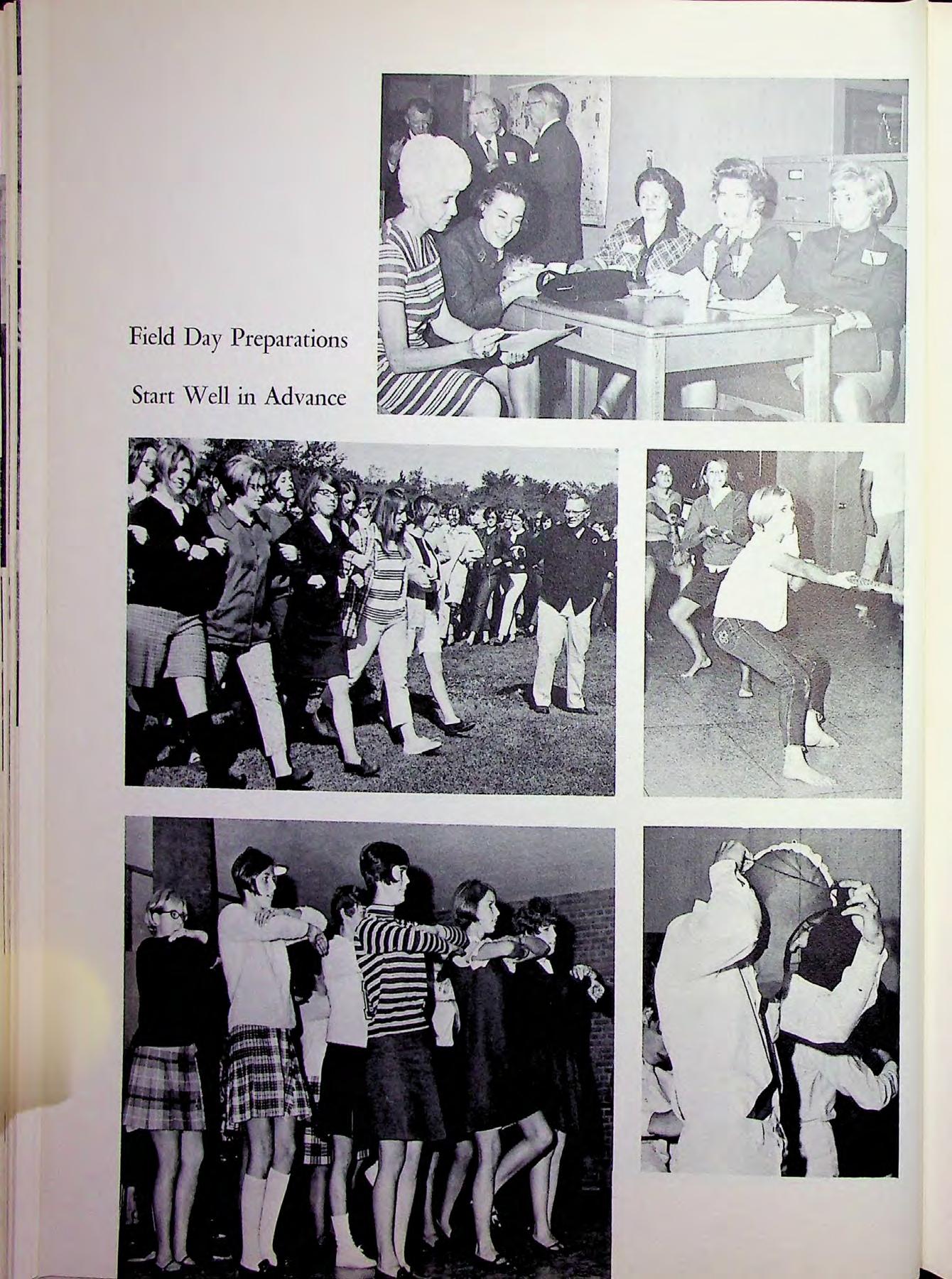 Field Day Preparations

Start Well in Advance